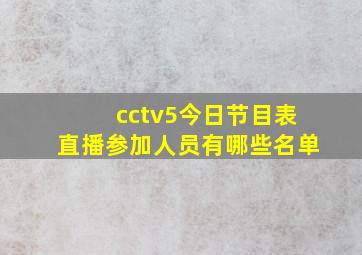 cctv5今日节目表
直播参加人员有哪些名单